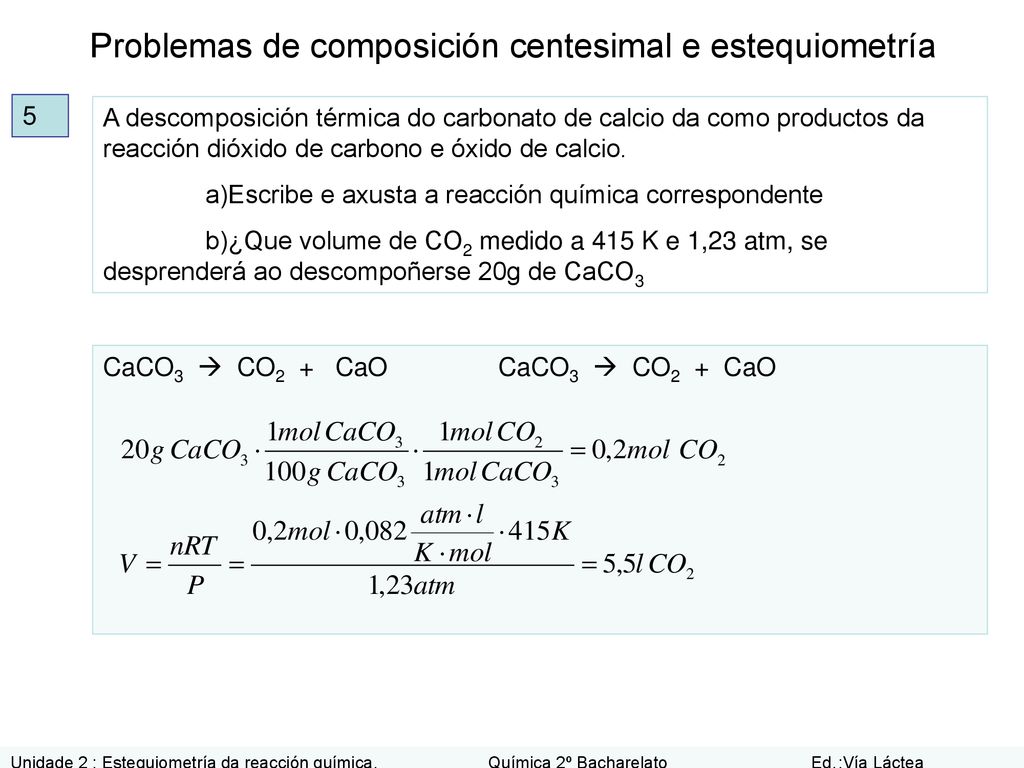 Problemas de composición centesimal e estequiometría

5

A descomposición térmica do carbonato de calcio da como productos da reacción dióxido de carbono e óxido de calcio.

a)Escribe e axusta a reacción química correspondente

b)¿Que volume de $CO_2$ medido a 415 K e 1,23 atm, se desprenderá ao descompoñerse 20g de $CaCO_3$

$CaCO_3 \rightarrow CO_2 + CaO$ $CaCO_3 \rightarrow CO_2 + CaO$

$20g\ CaCO_3 \cdot \frac{1mol\ CaCO_3}{100g\ CaCO_3} \cdot \frac{1mol\ CO_2}{1mol\ CaCO_3} = 0,2mol\ CO_2$

$V = \frac{nRT}{P} = \frac{0,2mol \cdot 0,082 \frac{atm \cdot l}{K \cdot mol} \cdot 415K}{1,23atm} = 5,5l\ CO_2$

Unidade 2 : Estequiometría da reacción química. Química 2º Bacharelato Ed.:Vía Láctea